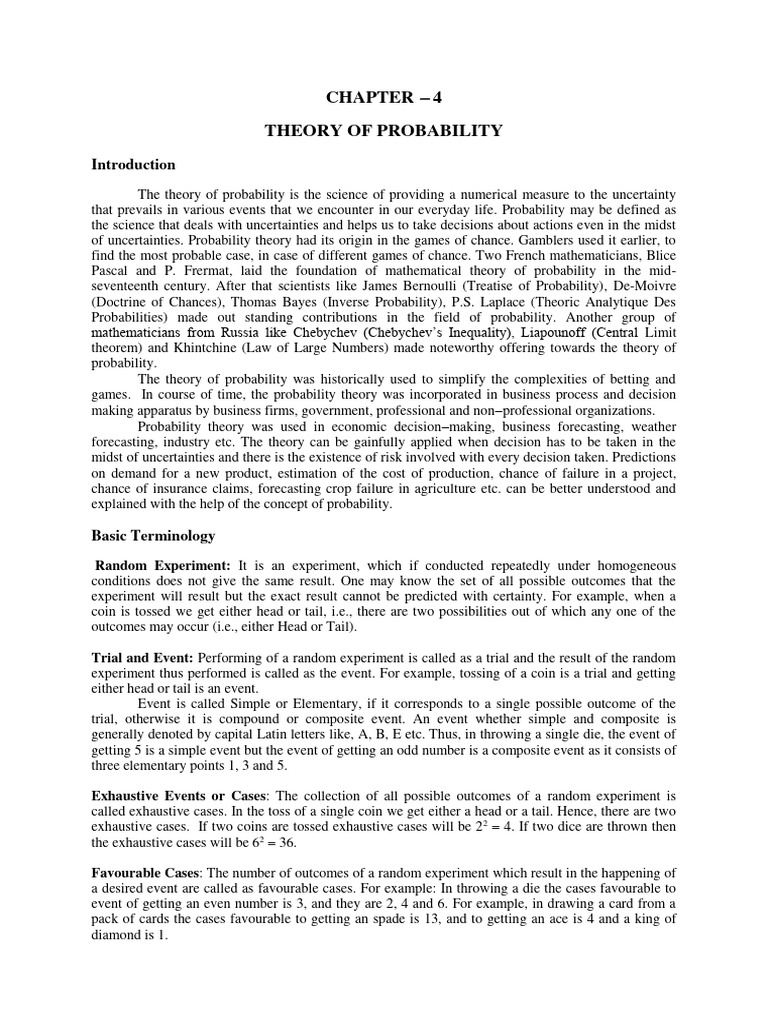 CHAPTER – 4

THEORY OF PROBABILITY

Introduction

The theory of probability is the science of providing a numerical measure to the uncertainty that prevails in various events that we encounter in our everyday life. Probability may be defined as the science that deals with uncertainties and helps us to take decisions about actions even in the midst of uncertainties. Probability theory had its origin in the games of chance. Gamblers used it earlier, to find the most probable case, in case of different games of chance. Two French mathematicians, Blice Pascal and P. Frermat, laid the foundation of mathematical theory of probability in the mid-seventeenth century. After that scientists like James Bernoulli (Treatise of Probability), De-Moivre (Doctrine of Chances), Thomas Bayes (Inverse Probability), P.S. Laplace (Theoric Analytique Des Probabilities) made out standing contributions in the field of probability. Another group of mathematicians from Russia like Chebychev (Chebychev's Inequality), Liapounoff (Central Limit theorem) and Khintchine (Law of Large Numbers) made noteworthy offering towards the theory of probability.

The theory of probability was historically used to simplify the complexities of betting and games. In course of time, the probability theory was incorporated in business process and decision making apparatus by business firms, government, professional and non–professional organizations.

Probability theory was used in economic decision–making, business forecasting, weather forecasting, industry etc. The theory can be gainfully applied when decision has to be taken in the midst of uncertainties and there is the existence of risk involved with every decision taken. Predictions on demand for a new product, estimation of the cost of production, chance of failure in a project, chance of insurance claims, forecasting crop failure in agriculture etc. can be better understood and explained with the help of the concept of probability.

Basic Terminology

Random Experiment: It is an experiment, which if conducted repeatedly under homogeneous conditions does not give the same result. One may know the set of all possible outcomes that the experiment will result but the exact result cannot be predicted with certainty. For example, when a coin is tossed we get either head or tail, i.e., there are two possibilities out of which any one of the outcomes may occur (i.e., either Head or Tail).

Trial and Event: Performing of a random experiment is called as a trial and the result of the random experiment thus performed is called as the event. For example, tossing of a coin is a trial and getting either head or tail is an event.

Event is called Simple or Elementary, if it corresponds to a single possible outcome of the trial, otherwise it is compound or composite event. An event whether simple and composite is generally denoted by capital Latin letters like, A, B, E etc. Thus, in throwing a single die, the event of getting 5 is a simple event but the event of getting an odd number is a composite event as it consists of three elementary points 1, 3 and 5.

Exhaustive Events or Cases: The collection of all possible outcomes of a random experiment is called exhaustive cases. In the toss of a single coin we get either a head or a tail. Hence, there are two exhaustive cases. If two coins are tossed exhaustive cases will be $2^2 = 4$. If two dice are thrown then the exhaustive cases will be $6^2 = 36$.

Favourable Cases: The number of outcomes of a random experiment which result in the happening of a desired event are called as favourable cases. For example: In throwing a die the cases favourable to event of getting an even number is 3, and they are 2, 4 and 6. For example, in drawing a card from a pack of cards the cases favourable to getting an spade is 13, and to getting an ace is 4 and a king of diamond is 1.